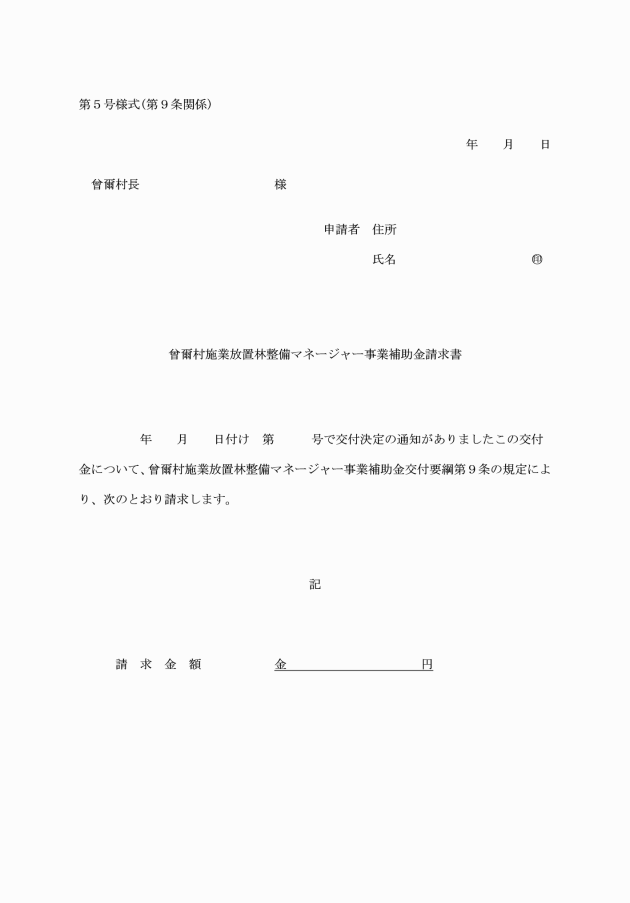 第５号様式（第９条関係）

年　　月　　日

曾爾村長　　　　　　　　　　様

申請者　住所

氏名　　　　　　　　　㊞

曾爾村施業放置林整備マネージャー事業補助金請求書

年　　月　　日付け　第　　　号で交付決定の通知がありましたこの交付金について、曾爾村施業放置林整備マネージャー事業補助金交付要綱第９条の規定により、次のとおり請求します。

記

請　求　金　額　　　　　金　　　　　　　　円